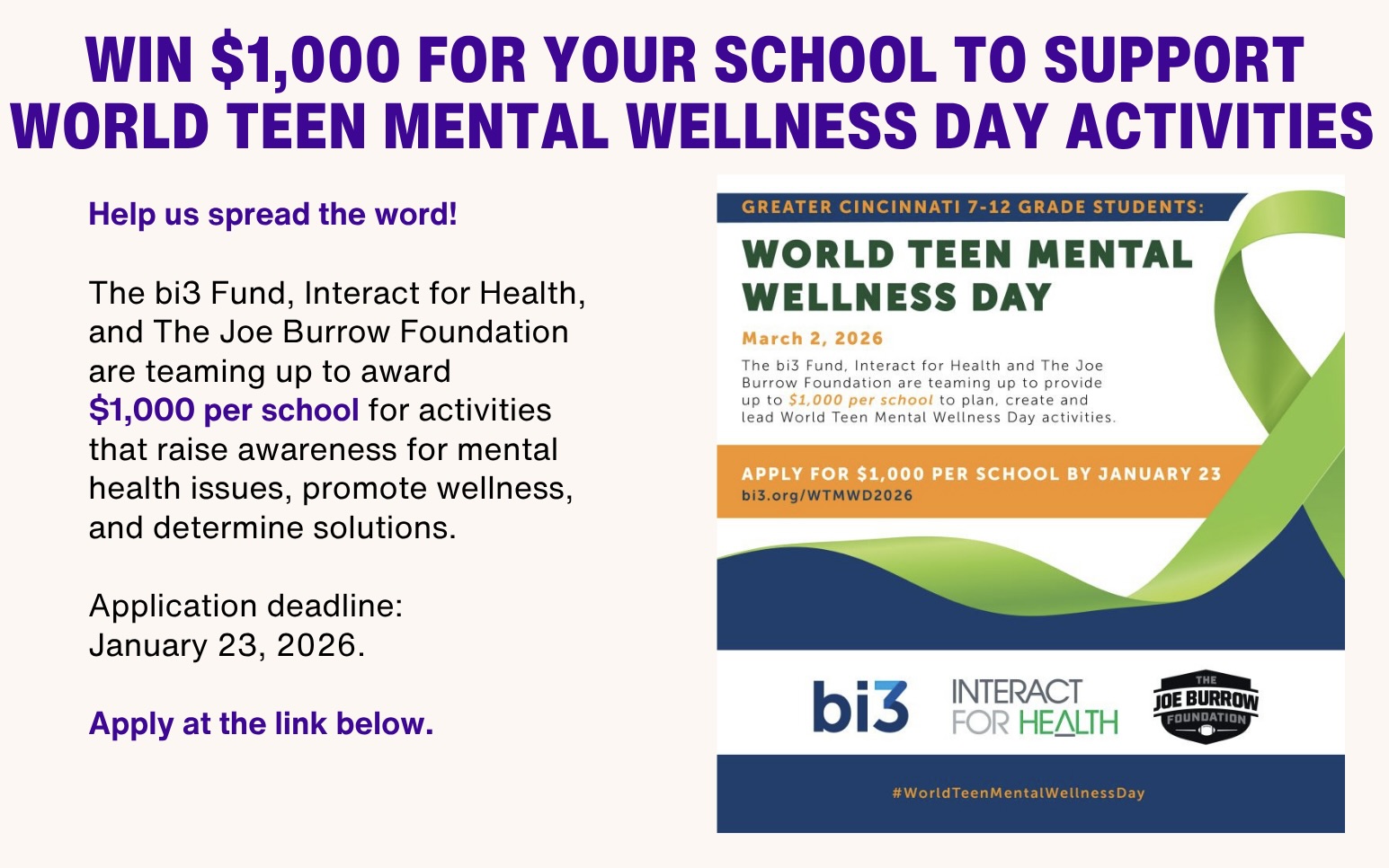 WIN $1,000 FOR YOUR SCHOOL TO SUPPORT WORLD TEEN MENTAL WELLNESS DAY ACTIVITIES

Help us spread the word!

The bi3 Fund, Interact for Health, and The Joe Burrow Foundation are teaming up to award $1,000 per school for activities that raise awareness for mental health issues, promote wellness, and determine solutions.

Application deadline:
January 23, 2026.

Apply at the link below.

GREATER CINCINNATI 7-12 GRADE STUDENTS:

WORLD TEEN MENTAL WELLNESS DAY

March 2, 2026

The bi3 Fund, Interact for Health and The Joe Burrow Foundation are teaming up to provide up to $1,000 per school to plan, create and lead World Teen Mental Wellness Day activities.

APPLY FOR $1,000 PER SCHOOL BY JANUARY 23
bi3.org/WTMWD2026

bi3

INTERACT FOR HEALTH

THE JOE BURROW FOUNDATION

#WorldTeenMentalWellnessDay